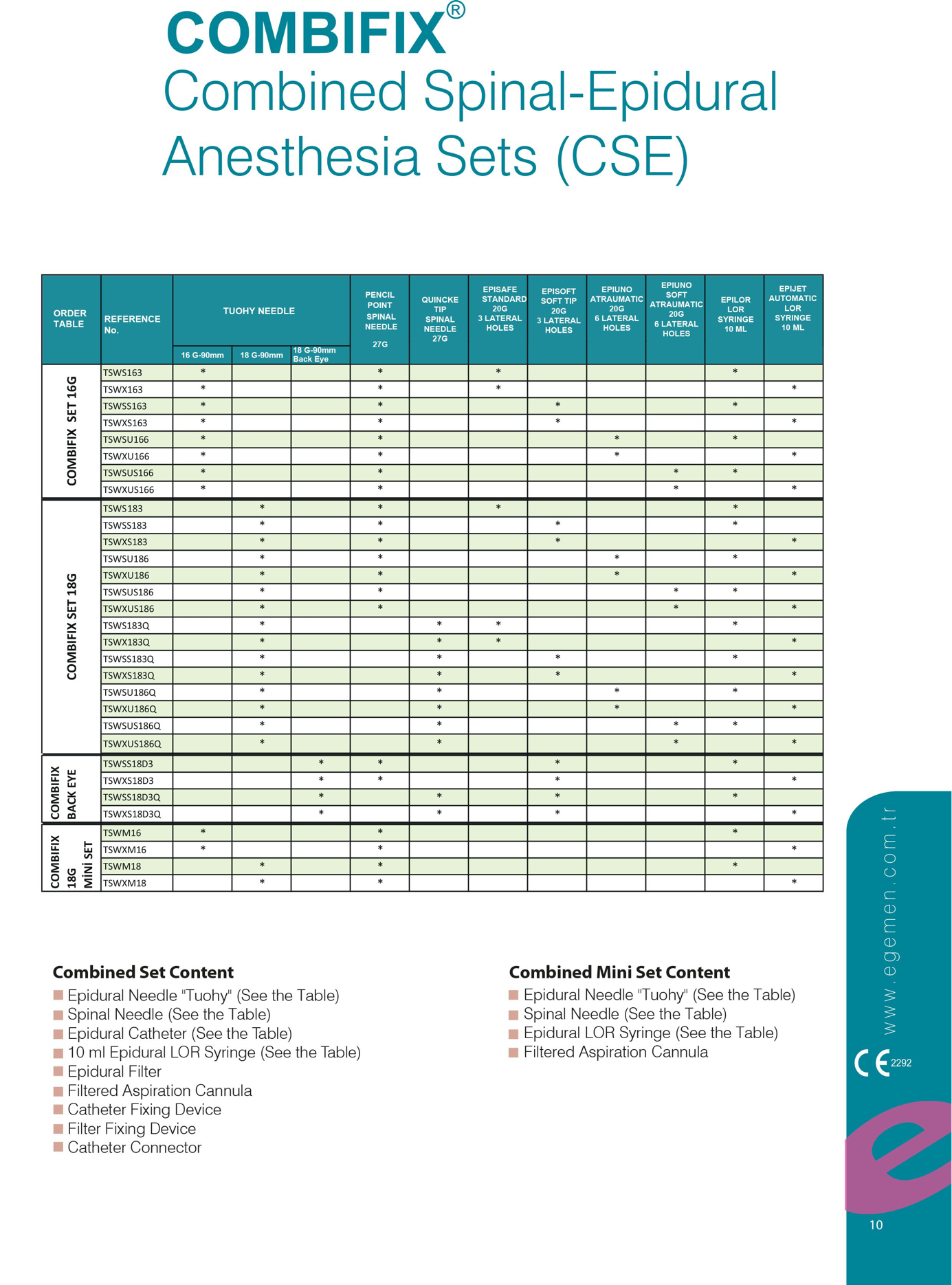 COMBIFIX®
Combined Spinal-Epidural Anesthesia Sets (CSE)

| ORDER TABLE | REFERENCE No. | TUOHY NEEDLE 16 G-90mm | TUOHY NEEDLE 18 G-90mm | TUOHY NEEDLE 18 G-90mm Back Eye | PENCIL POINT SPINAL NEEDLE 27G | QUINCKE TIP SPINAL NEEDLE 27G | EPISAFE STANDARD 20G 3 LATERAL HOLES | EPISOFT SOFT TIP 20G 3 LATERAL HOLES | EPIUNO ATRAUMATIC 20G 6 LATERAL HOLES | EPIUNO SOFT ATRAUMATIC 20G 6 LATERAL HOLES | EPILOR LOR SYRINGE 10 ML | EPIJET AUTOMATIC LOR SYRINGE 10 ML |
|---|---|---|---|---|---|---|---|---|---|---|---|---|
| COMBIFIX SET 16G | TSWS163 | * | | | * | | * | | | | * | |
| | TSWX163 | * | | | * | | * | | | | | * |
| | TSWSS163 | * | | | * | | | * | | | * | |
| | TSWXS163 | * | | | * | | | * | | | | * |
| | TSWSU166 | * | | | * | | | | * | | * | |
| | TSWXU166 | * | | | * | | | | * | | | * |
| | TSWSUS166 | * | | | * | | | | | * | * | |
| | TSWXUS166 | * | | | * | | | | | * | | * |
| COMBIFIX SET 18G | TSWS183 | | * | | * | | * | | | | * | |
| | TSWSS183 | | * | | * | | | * | | | * | |
| | TSWXS183 | | * | | * | | | * | | | | * |
| | TSWSU186 | | * | | * | | | | * | | * | |
| | TSWXU186 | | * | | * | | | | * | | | * |
| | TSWSUS186 | | * | | * | | | | | * | * | |
| | TSWXUS186 | | * | | * | | | | | * | | * |
| | TSWS183Q | | * | | | * | * | | | | * | |
| | TSWX183Q | | * | | | * | * | | | | | * |
| | TSWSS183Q | | * | | | * | | * | | | * | |
| | TSWXS183Q | | * | | | * | | * | | | | * |
| | TSWSU186Q | | * | | | * | | | * | | * | |
| | TSWXU186Q | | * | | | * | | | * | | | * |
| | TSWSUS186Q | | * | | | * | | | | * | * | |
| | TSWXUS186Q | | * | | | * | | | | * | | * |
| COMBIFIX BACK EYE | TSWSS18D3 | | | * | * | | | * | | | * | |
| | TSWXS18D3 | | | * | * | | | * | | | | * |
| | TSWSS18D3Q | | | * | | * | | * | | | * | |
| | TSWXS18D3Q | | | * | | * | | * | | | | * |
| COMBIFIX 18G MİNİ SET | TSWM16 | * | | | * | | | | | | * | |
| | TSWXM16 | * | | | * | | | | | | | * |
| | TSWM18 | | * | | * | | | | | | * | |
| | TSWXM18 | | * | | * | | | | | | | * |

Combined Set Content
Epidural Needle "Tuohy" (See the Table)
Spinal Needle (See the Table)
Epidural Catheter (See the Table)
10 ml Epidural LOR Syringe (See the Table)
Epidural Filter
Filtered Aspiration Cannula
Catheter Fixing Device
Filter Fixing Device
Catheter Connector

Combined Mini Set Content
Epidural Needle "Tuohy" (See the Table)
Spinal Needle (See the Table)
Epidural LOR Syringe (See the Table)
Filtered Aspiration Cannula

www.egemen.com.tr
CE 2292
10